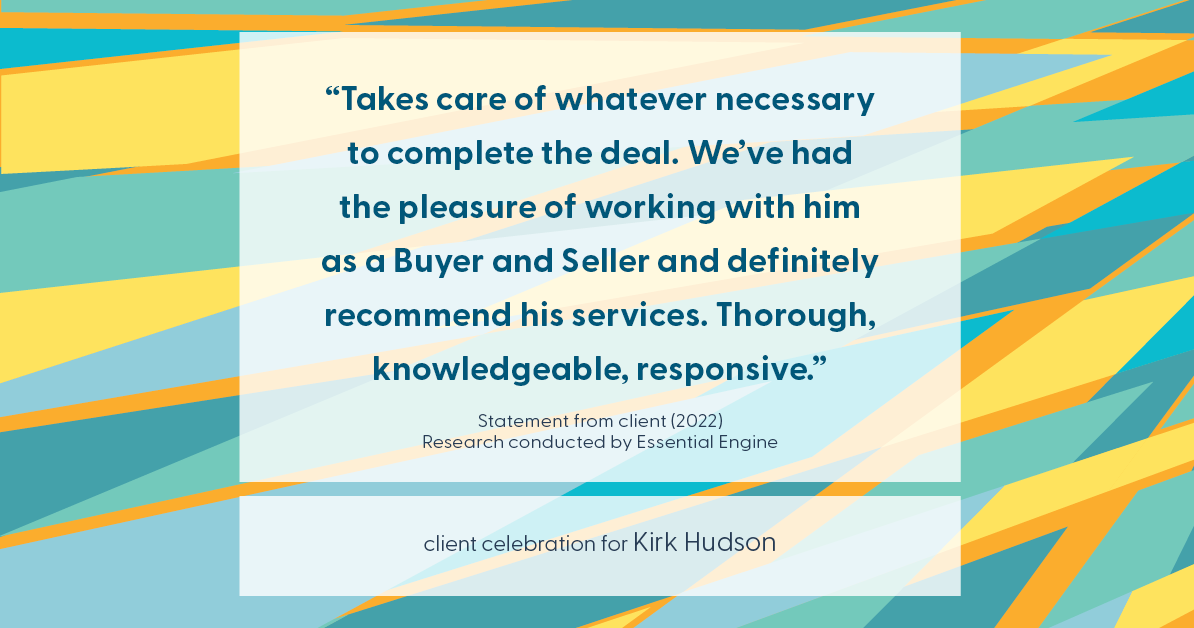 “Takes care of whatever necessary to complete the deal. We’ve had the pleasure of working with him as a Buyer and Seller and definitely recommend his services. Thorough, knowledgeable, responsive.”

Statement from client (2022)
Research conducted by Essential Engine

client celebration for Kirk Hudson